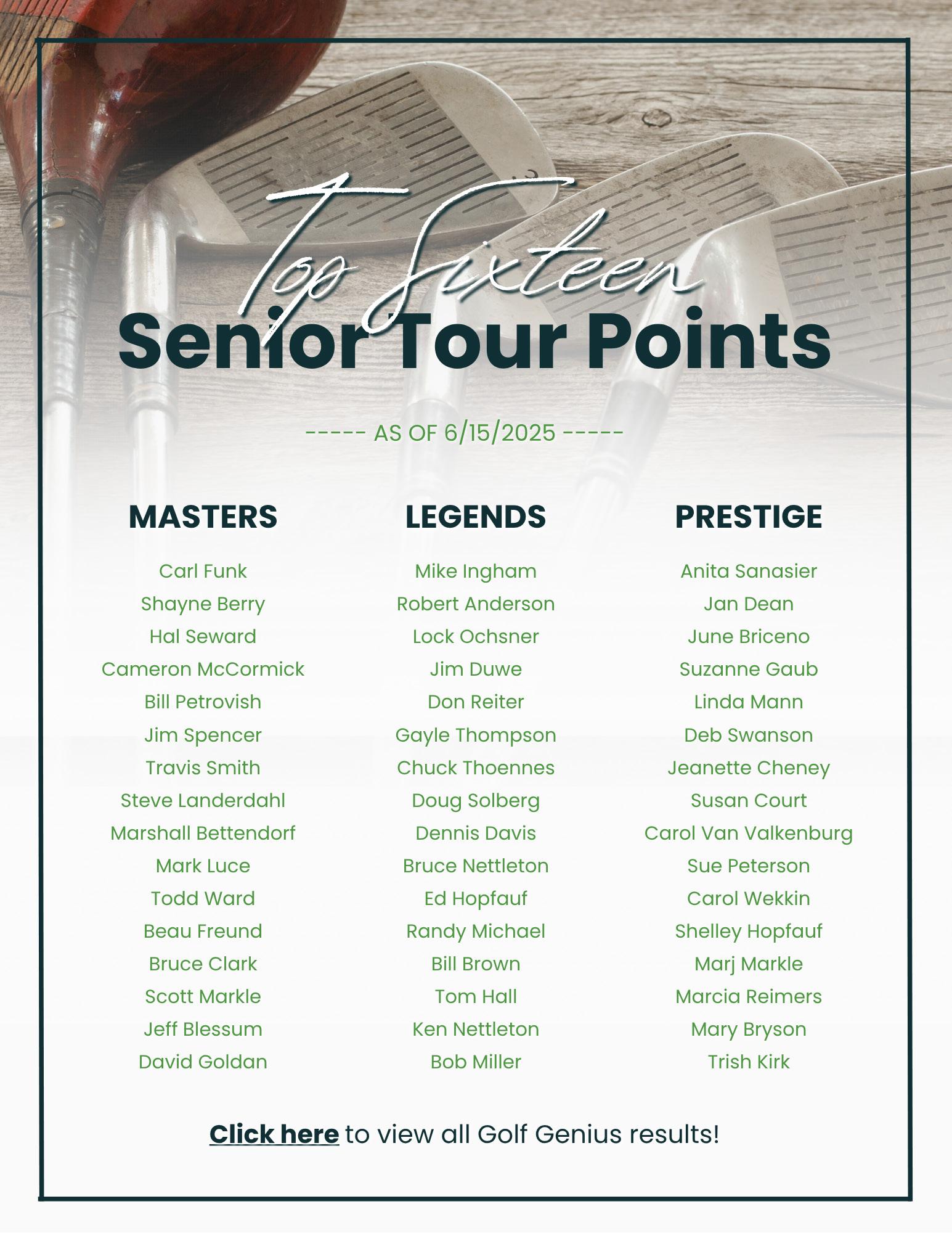 Top Sixteen
Senior Tour Points

----- AS OF 6/15/2025 -----

MASTERS

Carl Funk
Shayne Berry
Hal Seward
Cameron McCormick
Bill Petrovish
Jim Spencer
Travis Smith
Steve Landerdahl
Marshall Bettendorf
Mark Luce
Todd Ward
Beau Freund
Bruce Clark
Scott Markle
Jeff Blessum
David Goldan

LEGENDS

Mike Ingham
Robert Anderson
Lock Ochsner
Jim Duwe
Don Reiter
Gayle Thompson
Chuck Thoennes
Doug Solberg
Dennis Davis
Bruce Nettleton
Ed Hopfauf
Randy Michael
Bill Brown
Tom Hall
Ken Nettleton
Bob Miller

PRESTIGE

Anita Sanasier
Jan Dean
June Briceno
Suzanne Gaub
Linda Mann
Deb Swanson
Jeanette Cheney
Susan Court
Carol Van Valkenburg
Sue Peterson
Carol Wekkin
Shelley Hopfauf
Marj Markle
Marcia Reimers
Mary Bryson
Trish Kirk

Click here to view all Golf Genius results!